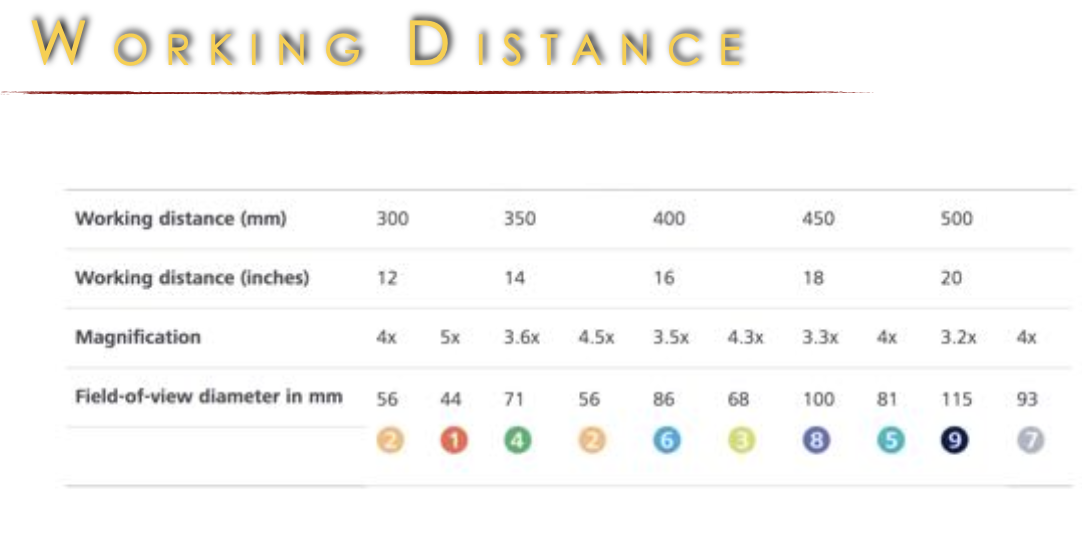 WORKING DISTANCE

| Working distance (mm) | 300 | | 350 | | 400 | | 450 | | 500 | |
|---|---|---|---|---|---|---|---|---|---|---|
| Working distance (inches) | 12 | | 14 | | 16 | | 18 | | 20 | |
| Magnification | 4x | 5x | 3.6x | 4.5x | 3.5x | 4.3x | 3.3x | 4x | 3.2x | 4x |
| Field-of-view diameter in mm | 56 | 44 | 71 | 56 | 86 | 68 | 100 | 81 | 115 | 93 |
| | 2 | 1 | 4 | 2 | 6 | 3 | 8 | 5 | 9 | 7 |